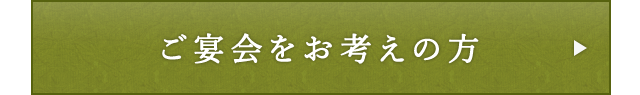 ご宴会をお考えの方